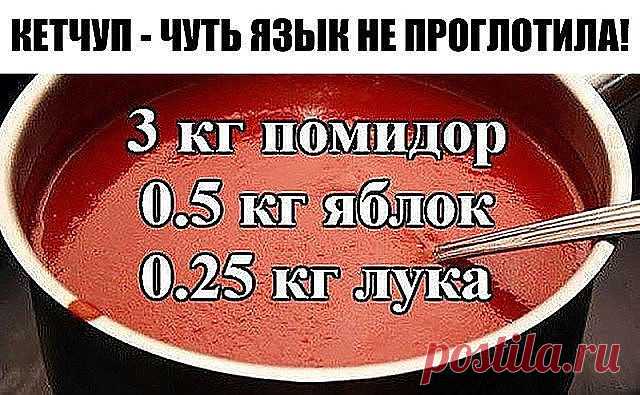 КЕТЧУП - ЧУТЬ ЯЗЫК НЕ ПРОГЛОТИЛА!

3 кг помидор
0.5 кг яблок
0.25 кг лука

postila.ru